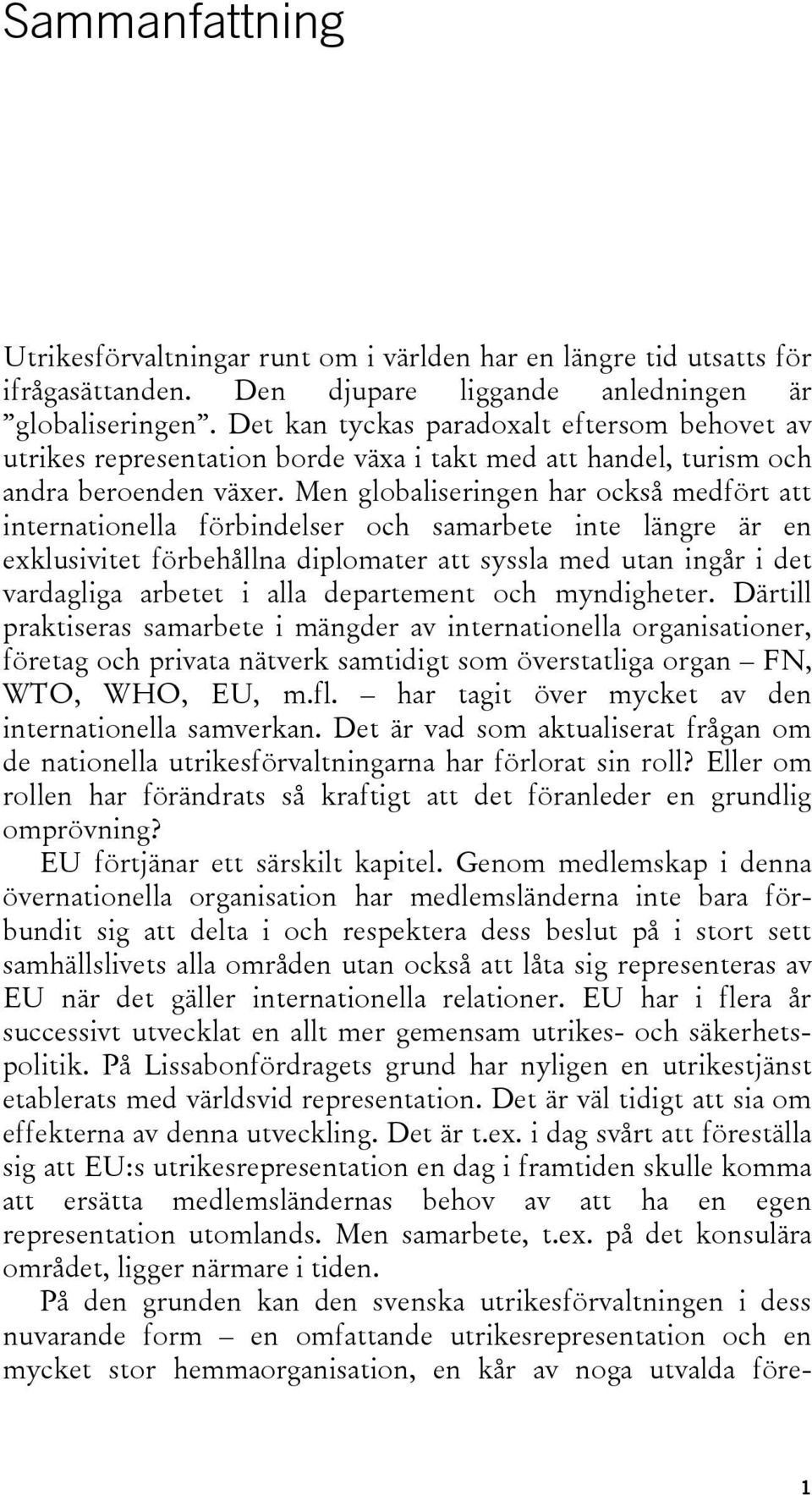 Sammanfattning

Utrikesförvaltningar runt om i världen har en längre tid utsatts för ifrågasättanden. Den djupare liggande anledningen är ”globaliseringen”. Det kan tyckas paradoxalt eftersom behovet av utrikes representation borde växa i takt med att handel, turism och andra beroenden växer. Men globaliseringen har också medfört att internationella förbindelser och samarbete inte längre är en exklusivitet förbehållna diplomater att syssla med utan ingår i det vardagliga arbetet i alla departement och myndigheter. Därtill praktiseras samarbete i mängder av internationella organisationer, företag och privata nätverk samtidigt som överstatliga organ – FN, WTO, WHO, EU, m.fl. – har tagit över mycket av den internationella samverkan. Det är vad som aktualiserat frågan om de nationella utrikesförvaltningarna har förlorat sin roll? Eller om rollen har förändrats så kraftigt att det föranleder en grundlig omprövning?

EU förtjänar ett särskilt kapitel. Genom medlemskap i denna övernationella organisation har medlemsländerna inte bara förbundit sig att delta i och respektera dess beslut på i stort sett samhällslivets alla områden utan också att låta sig representeras av EU när det gäller internationella relationer. EU har i flera år successivt utvecklat en allt mer gemensam utrikes- och säkerhetspolitik. På Lissabonfördragets grund har nyligen en utrikestjänst etablerats med världsvid representation. Det är väl tidigt att sia om effekterna av denna utveckling. Det är t.ex. i dag svårt att föreställa sig att EU:s utrikesrepresentation en dag i framtiden skulle komma att ersätta medlemsländernas behov av att ha en egen representation utomlands. Men samarbete, t.ex. på det konsulära området, ligger närmare i tiden.

På den grunden kan den svenska utrikesförvaltningen i dess nuvarande form – en omfattande utrikesrepresentation och en mycket stor hemmaorganisation, en kår av noga utvalda före-

1